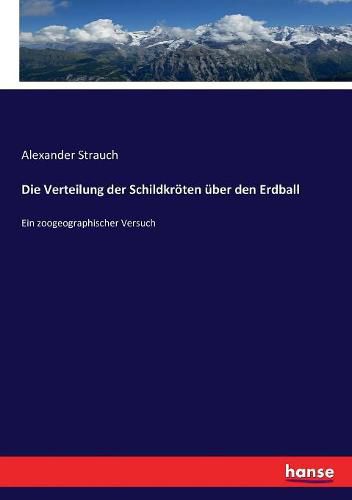 Alexander Strauch

Die Verteilung der Schildkröten über den Erdball

Ein zoogeographischer Versuch

hanse